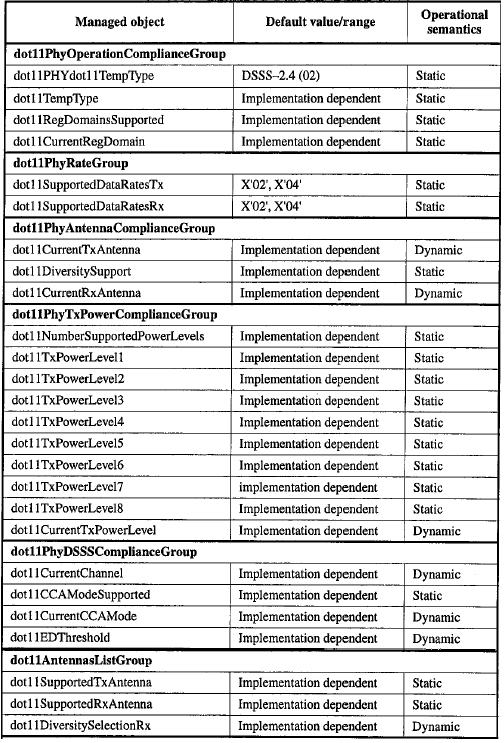 | Managed object | Default value/range | Operational semantics |
|---|---|---|
| **dot11PhyOperationComplianceGroup** | | |
| dot11PHYdot11TempType | DSSS–2.4 (02) | Static |
| dot11TempType | Implementation dependent | Static |
| dot11RegDomainsSupported | Implementation dependent | Static |
| dot11CurrentRegDomain | Implementation dependent | Static |
| **dot11PhyRateGroup** | | |
| dot11SupportedDataRatesTx | X'02', X'04' | Static |
| dot11SupportedDataRatesRx | X'02', X'04' | Static |
| **dot11PhyAntennaComplianceGroup** | | |
| dot11CurrentTxAntenna | Implementation dependent | Dynamic |
| dot11DiversitySupport | Implementation dependent | Static |
| dot11CurrentRxAntenna | Implementation dependent | Dynamic |
| **dot11PhyTxPowerComplianceGroup** | | |
| dot11NumberSupportedPowerLevels | Implementation dependent | Static |
| dot11TxPowerLevel1 | Implementation dependent | Static |
| dot11TxPowerLevel2 | Implementation dependent | Static |
| dot11TxPowerLevel3 | Implementation dependent | Static |
| dot11TxPowerLevel4 | Implementation dependent | Static |
| dot11TxPowerLevel5 | Implementation dependent | Static |
| dot11TxPowerLevel6 | Implementation dependent | Static |
| dot11TxPowerLevel7 | implementation dependent | Static |
| dot11TxPowerLevel8 | Implementation dependent | Static |
| dot11CurrentTxPowerLevel | Implementation dependent | Dynamic |
| **dot11PhyDSSSComplianceGroup** | | |
| dot11CurrentChannel | Implementation dependent | Dynamic |
| dot11CCAModeSupported | Implementation dependent | Static |
| dot11CurrentCCAMode | Implementation dependent | Dynamic |
| dot11EDThreshold | Implementation dependent | Dynamic |
| **dot11AntennasListGroup** | | |
| dot11SupportedTxAntenna | Implementation dependent | Static |
| dot11SupportedRxAntenna | Implementation dependent | Static |
| dot11DiversitySelectionRx | Implementation dependent | Dynamic |